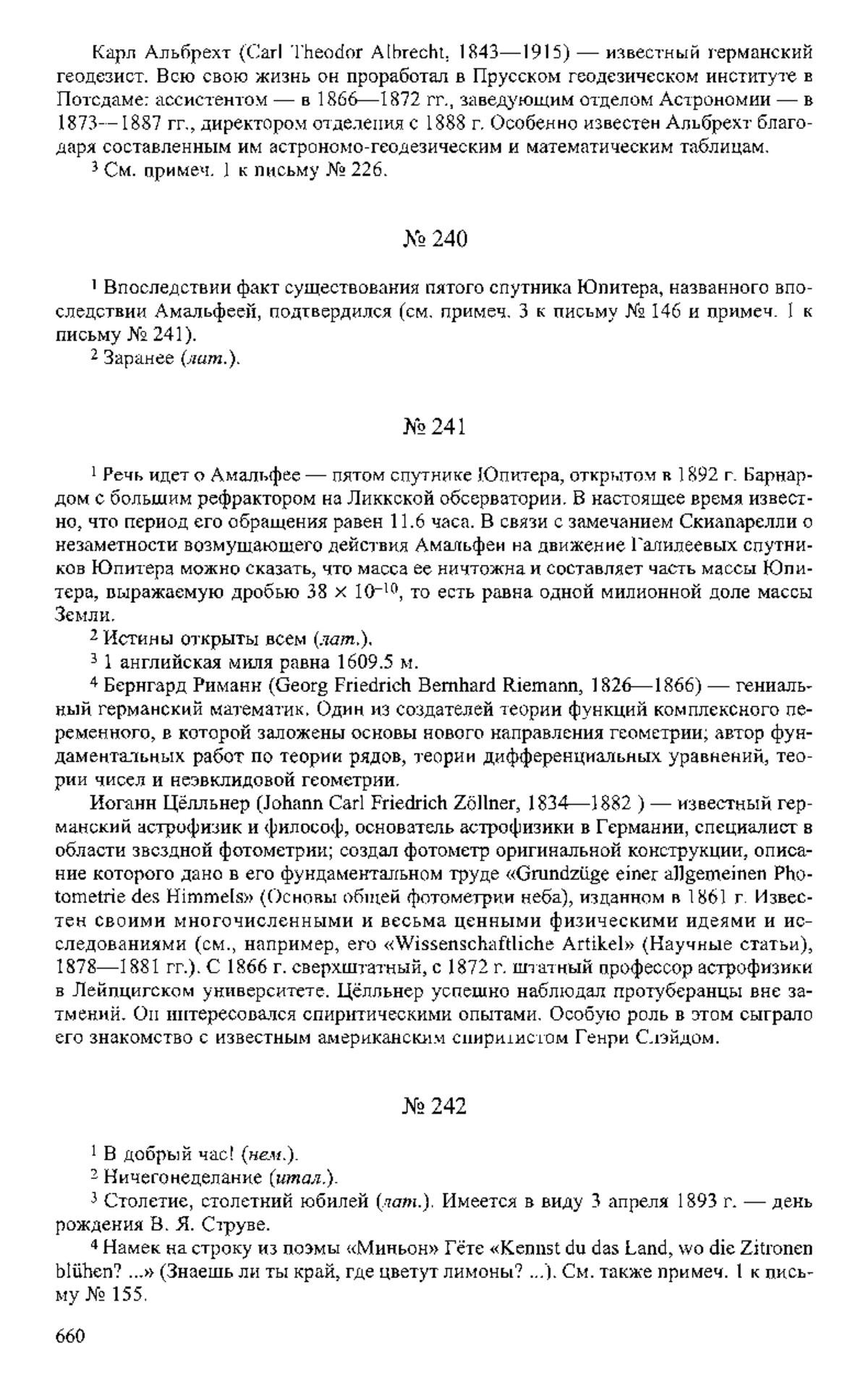 Карл Альбрехт (Carl Theodor Albrecht, 1843—1915) — известный германский геодезист. Всю свою жизнь он проработал в Прусском геодезическом институте в Потсдаме: ассистентом — в 1866—1872 гг., заведующим отделом Астрономии — в 1873—1887 гг., директором отделения с 1888 г. Особенно известен Альбрехт благодаря составленным им астрономо-геодезическим и математическим таблицам.

$^3$ См. примеч. 1 к письму № 226.

№ 240

$^1$ Впоследствии факт существования пятого спутника Юпитера, названного впоследствии Амальфеей, подтвердился (см. примеч. 3 к письму № 146 и примеч. 1 к письму № 241).

$^2$ Заранее (лат.).

№ 241

$^1$ Речь идет о Амальфее — пятом спутнике Юпитера, открытом в 1892 г. Барнардом с большим рефрактором на Ликкской обсерватории. В настоящее время известно, что период его обращения равен 11.6 часа. В связи с замечанием Скиапарелли о незаметности возмущающего действия Амальфеи на движение Галилеевых спутников Юпитера можно сказать, что масса ее ничтожна и составляет часть массы Юпитера, выражаемую дробью $38 \times 10^{-10}$, то есть равна одной милионной доле массы Земли.

$^2$ Истины открыты всем (лат.).

$^3$ 1 английская миля равна 1609.5 м.

$^4$ Бернгард Риманн (Georg Friedrich Bernhard Riemann, 1826—1866) — гениальный германский математик. Один из создателей теории функций комплексного переменного, в которой заложены основы нового направления геометрии; автор фундаментальных работ по теории рядов, теории дифференциальных уравнений, теории чисел и неэвклидовой геометрии.

Иоганн Цёлльнер (Johann Carl Friedrich Zöllner, 1834—1882 ) — известный германский астрофизик и философ, основатель астрофизики в Германии, специалист в области звездной фотометрии; создал фотометр оригинальной конструкции, описание которого дано в его фундаментальном труде «Grundzüge einer allgemeinen Photometrie des Himmels» (Основы общей фотометрии неба), изданном в 1861 г. Известен своими многочисленными и весьма ценными физическими идеями и исследованиями (см., например, его «Wissenschaftliche Artikel» (Научные статьи), 1878—1881 гг.). С 1866 г. сверхштатный, с 1872 г. штатный профессор астрофизики в Лейпцигском университете. Цёлльнер успешно наблюдал протуберанцы вне затмений. Он интересовался спиритическими опытами. Особую роль в этом сыграло его знакомство с известным американским спиритистом Генри Слэйдом.

№ 242

$^1$ В добрый час! (нем.).

$^2$ Ничегонеделание (итал.).

$^3$ Столетие, столетний юбилей (лат.). Имеется в виду 3 апреля 1893 г. — день рождения В. Я. Струве.

$^4$ Намек на строку из поэмы «Миньон» Гёте «Kennst du das Land, wo die Zitronen blühen? ...» (Знаешь ли ты край, где цветут лимоны? ...). См. также примеч. 1 к письму № 155.

660